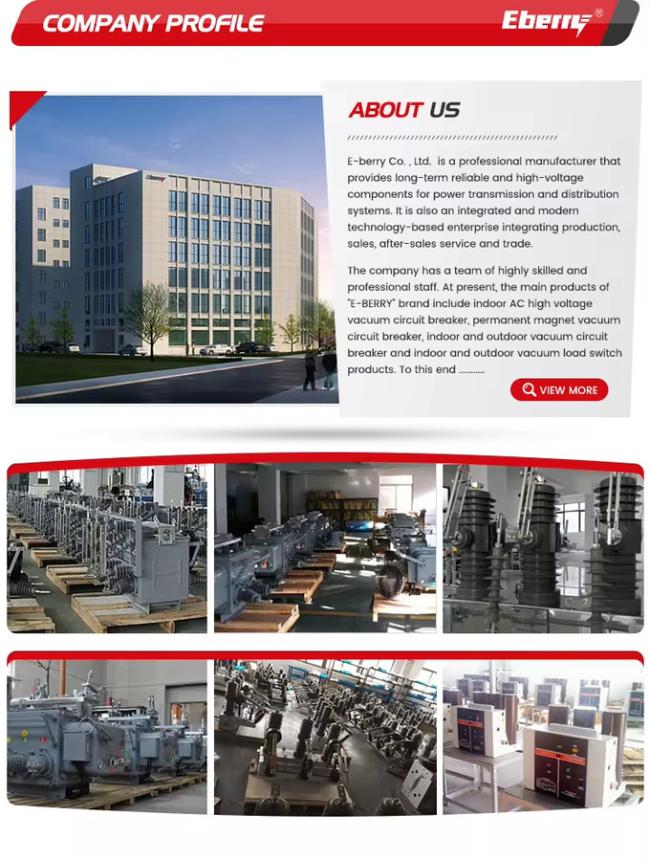 COMPANY PROFILE

Eberry®

Eberry

ABOUT US

E-berry Co. , Ltd. is a professional manufacturer that provides long-term reliable and high-voltage components for power transmission and distribution systems. It is also an integrated and modern technology-based enterprise integrating production, sales, after-sales service and trade.

The company has a team of highly skilled and professional staff. At present, the main products of "E-BERRY" brand include indoor AC high voltage vacuum circuit breaker, permanent magnet vacuum circuit breaker, indoor and outdoor vacuum circuit breaker and indoor and outdoor vacuum load switch products. To this end ..........

VIEW MORE